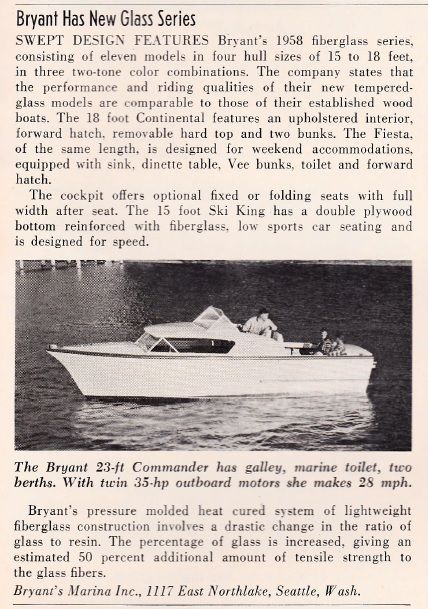 Bryant Has New Glass Series

SWEPT DESIGN FEATURES Bryant's 1958 fiberglass series, consisting of eleven models in four hull sizes of 15 to 18 feet, in three two-tone color combinations. The company states that the performance and riding qualities of their new tempered-glass models are comparable to those of their established wood boats. The 18 foot Continental features an upholstered interior, forward hatch, removable hard top and two bunks. The Fiesta, of the same length, is designed for weekend accommodations, equipped with sink, dinette table, Vee bunks, toilet and forward hatch.

The cockpit offers optional fixed or folding seats with full width after seat. The 15 foot Ski King has a double plywood bottom reinforced with fiberglass, low sports car seating and is designed for speed.

The Bryant 23-ft Commander has galley, marine toilet, two berths. With twin 35-hp outboard motors she makes 28 mph.

Bryant's pressure molded heat cured system of lightweight fiberglass construction involves a drastic change in the ratio of glass to resin. The percentage of glass is increased, giving an estimated 50 percent additional amount of tensile strength to the glass fibers.

Bryant's Marina Inc., 1117 East Northlake, Seattle, Wash.